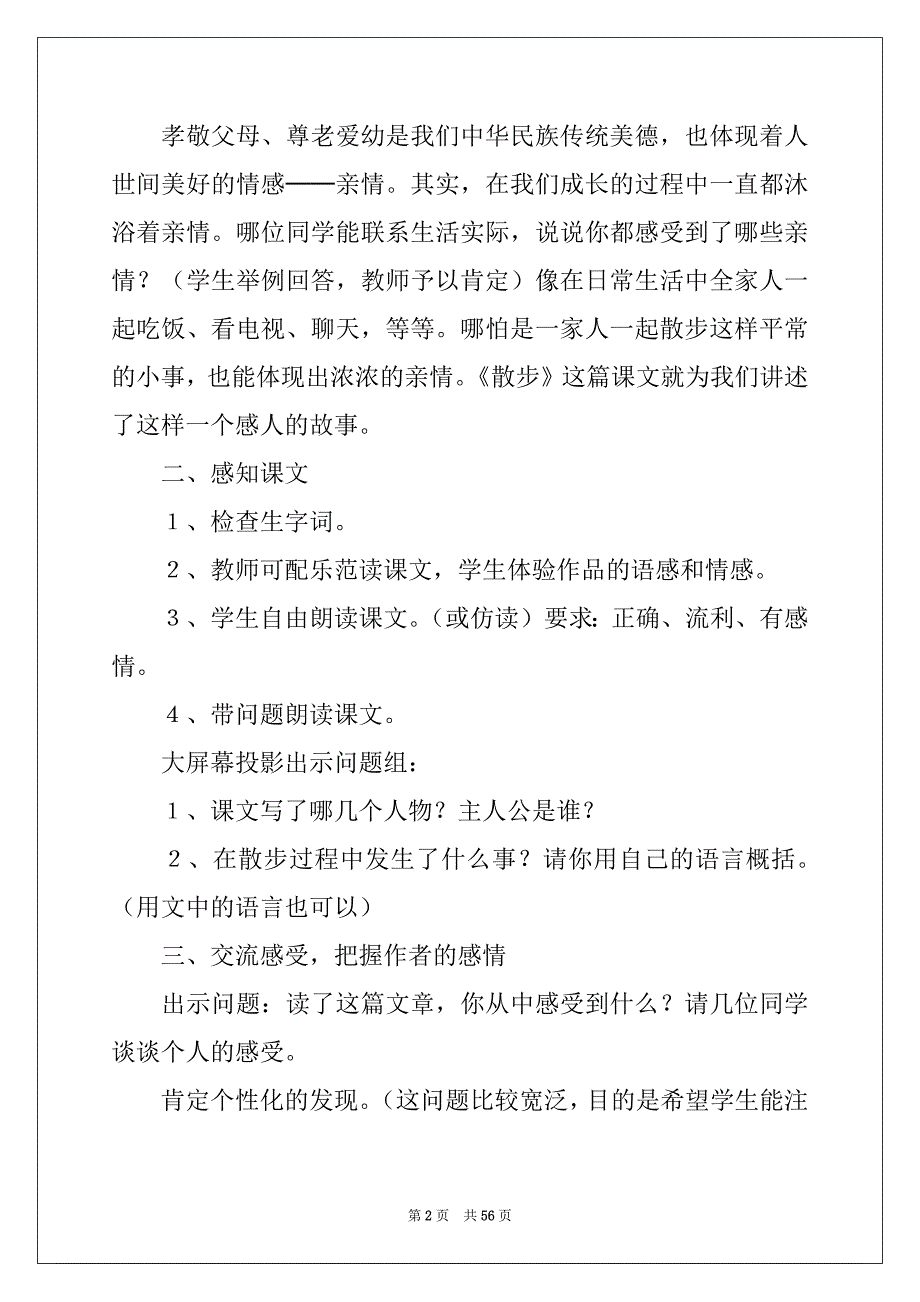 孝敬父母、尊老爱幼是我们中华民族传统美德，也体现着人世间美好的情感——亲情。其实，在我们成长的过程中一直都沐浴着亲情。哪位同学能联系生活实际，说说你都感受到了哪些亲情？（学生举例回答，教师予以肯定）像在日常生活中全家人一起吃饭、看电视、聊天，等等。哪怕是一家人一起散步这样平常的小事，也能体现出浓浓的亲情。《散步》这篇课文就为我们讲述了这样一个感人的故事。

二、感知课文

１、检查生字词。

２、教师可配乐范读课文，学生体验作品的语感和情感。

３、学生自由朗读课文。（或仿读）要求：正确、流利、有感情。

４、带问题朗读课文。

大屏幕投影出示问题组：

１、课文写了哪几个人物？主人公是谁？

２、在散步过程中发生了什么事？请你用自己的语言概括。（用文中的语言也可以）

三、交流感受，把握作者的感情

出示问题：读了这篇文章，你从中感受到什么？请几位同学谈谈个人的感受。

肯定个性化的发现。（这问题比较宽泛，目的是希望学生能注

第 2 页　共 56 页